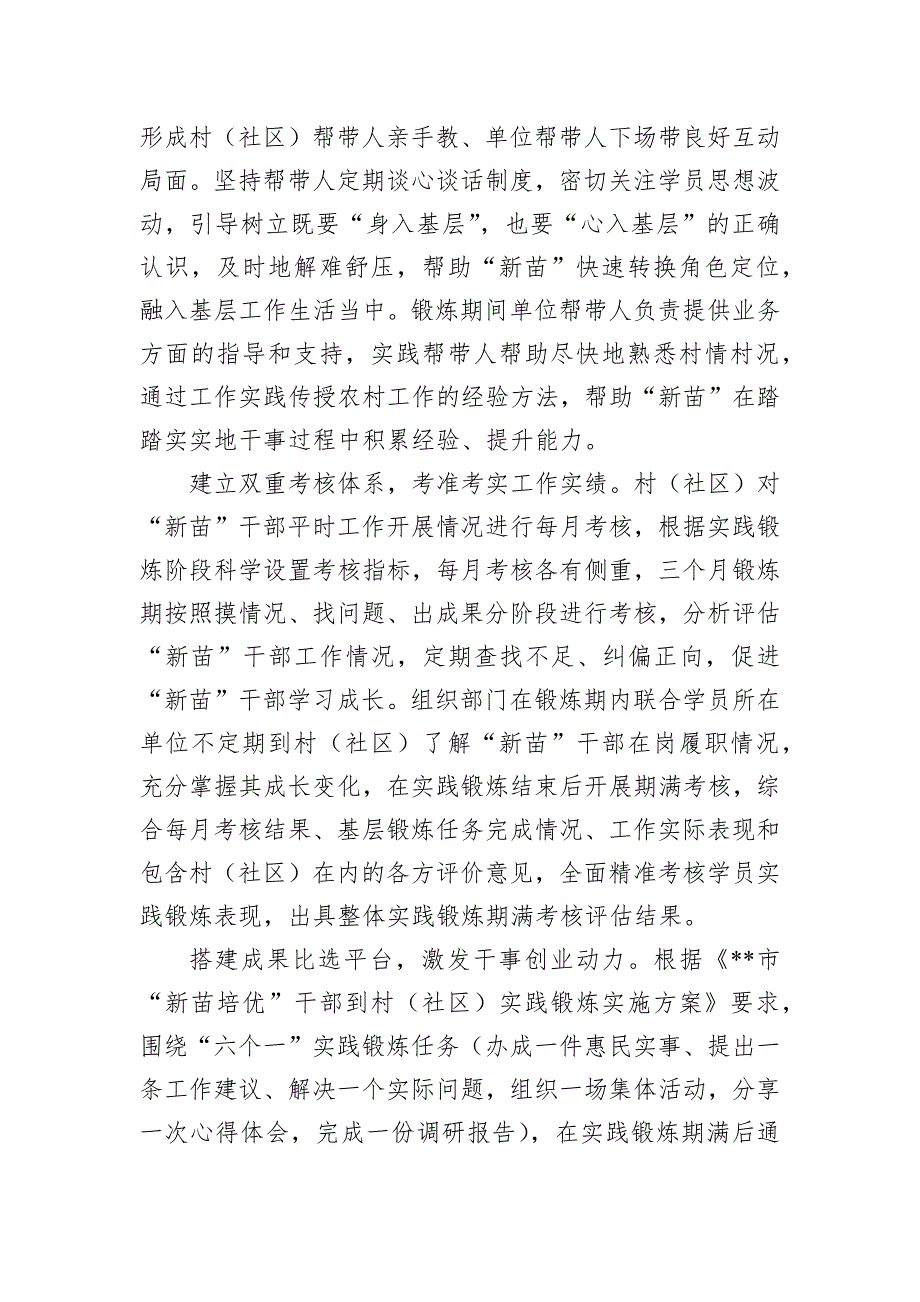 形成村（社区）帮带人亲手教、单位帮带人下场带良好互动局面。坚持帮带人定期谈心谈话制度，密切关注学员思想波动，引导树立既要“身入基层”，也要“心入基层”的正确认识，及时地解难舒压，帮助“新苗”快速转换角色定位，融入基层工作生活当中。锻炼期间单位帮带人负责提供业务方面的指导和支持，实践帮带人帮助尽快地熟悉村情村况，通过工作实践传授农村工作的经验方法，帮助“新苗”在踏踏实实地干事过程中积累经验、提升能力。

建立双重考核体系，考准考实工作实绩。村（社区）对“新苗”干部平时工作开展情况进行每月考核，根据实践锻炼阶段科学设置考核指标，每月考核各有侧重，三个月锻炼期按照摸情况、找问题、出成果分阶段进行考核，分析评估“新苗”干部工作情况，定期查找不足、纠偏正向，促进“新苗”干部学习成长。组织部门在锻炼期内联合学员所在单位不定期到村（社区）了解“新苗”干部在岗履职情况，充分掌握其成长变化，在实践锻炼结束后开展期满考核，综合每月考核结果、基层锻炼任务完成情况、工作实际表现和包含村（社区）在内的各方评价意见，全面精准考核学员实践锻炼表现，出具整体实践锻炼期满考核评估结果。

搭建成果比选平台，激发干事创业动力。根据《**市“新苗培优”干部到村（社区）实践锻炼实施方案》要求，围绕“六个一”实践锻炼任务（办成一件惠民实事、提出一条工作建议、解决一个实际问题，组织一场集体活动，分享一次心得体会，完成一份调研报告），在实践锻炼期满后通